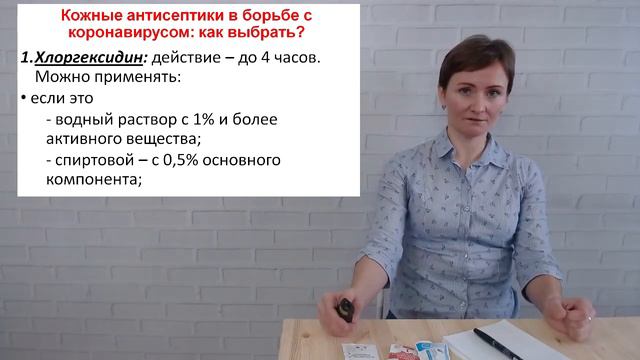 Кожные антисептики в борьбе с коронавирусом: как выбрать?

1. Хлоргексидин: действие – до 4 часов. Можно применять:

• если это

- водный раствор с 1% и более активного вещества;

- спиртовой – с 0,5% основного компонента;